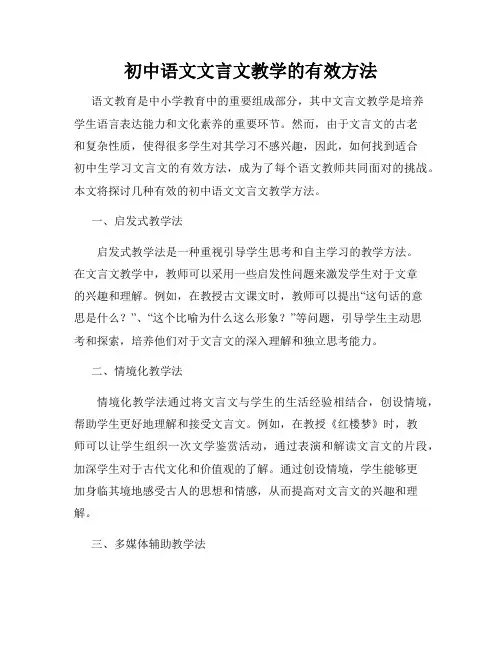 初中语文文言文教学的有效方法

语文教育是中小学教育中的重要组成部分，其中文言文教学是培养学生语言表达能力和文化素养的重要环节。然而，由于文言文的古老和复杂性质，使得很多学生对其学习不感兴趣，因此，如何找到适合初中生学习文言文的有效方法，成为了每个语文教师共同面对的挑战。本文将探讨几种有效的初中语文文言文教学方法。

一、启发式教学法

启发式教学法是一种重视引导学生思考和自主学习的教学方法。在文言文教学中，教师可以采用一些启发性问题来激发学生对于文章的兴趣和理解。例如，在教授古文课文时，教师可以提出“这句话的意思是什么？”、“这个比喻为什么这么形象？”等问题，引导学生主动思考和探索，培养他们对于文言文的深入理解和独立思考能力。

二、情境化教学法

情境化教学法通过将文言文与学生的生活经验相结合，创设情境，帮助学生更好地理解和接受文言文。例如，在教授《红楼梦》时，教师可以让学生组织一次文学鉴赏活动，通过表演和解读文言文的片段，加深学生对于古代文化和价值观的了解。通过创设情境，学生能够更加身临其境地感受古人的思想和情感，从而提高对文言文的兴趣和理解。

三、多媒体辅助教学法